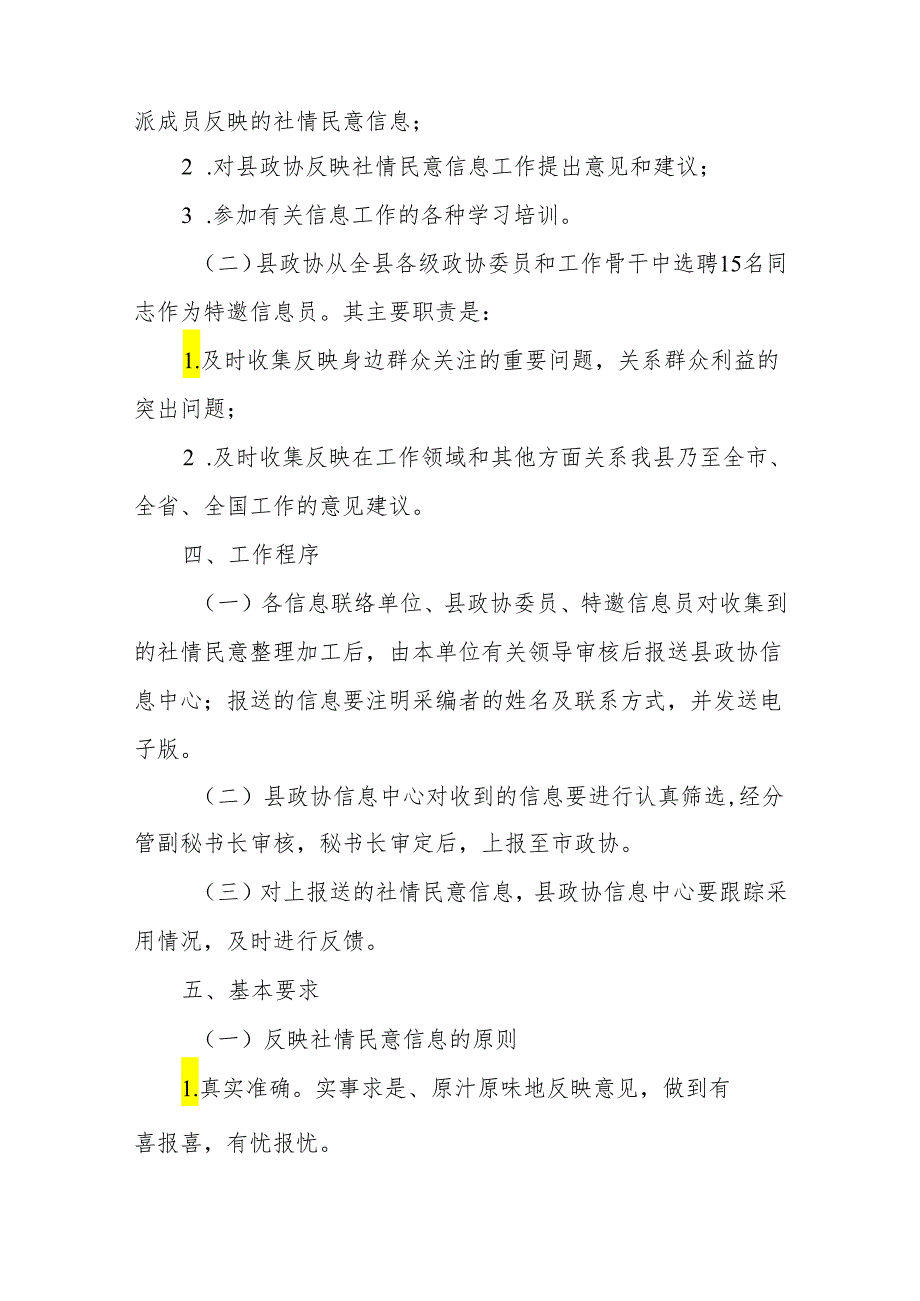 派成员反映的社情民意信息；

2 .对县政协反映社情民意信息工作提出意见和建议；

3 .参加有关信息工作的各种学习培训。

（二）县政协从全县各级政协委员和工作骨干中选聘15名同志作为特邀信息员。其主要职责是：

1.及时收集反映身边群众关注的重要问题，关系群众利益的突出问题；

2 .及时收集反映在工作领域和其他方面关系我县乃至全市、全省、全国工作的意见建议。

四、工作程序

（一）各信息联络单位、县政协委员、特邀信息员对收集到的社情民意整理加工后，由本单位有关领导审核后报送县政协信息中心；报送的信息要注明采编者的姓名及联系方式，并发送电子版。

（二）县政协信息中心对收到的信息要进行认真筛选,经分管副秘书长审核，秘书长审定后，上报至市政协。

（三）对上报送的社情民意信息，县政协信息中心要跟踪采用情况，及时进行反馈。

五、基本要求

（一）反映社情民意信息的原则

1.真实准确。实事求是、原汁原味地反映意见，做到有喜报喜，有忧报忧。